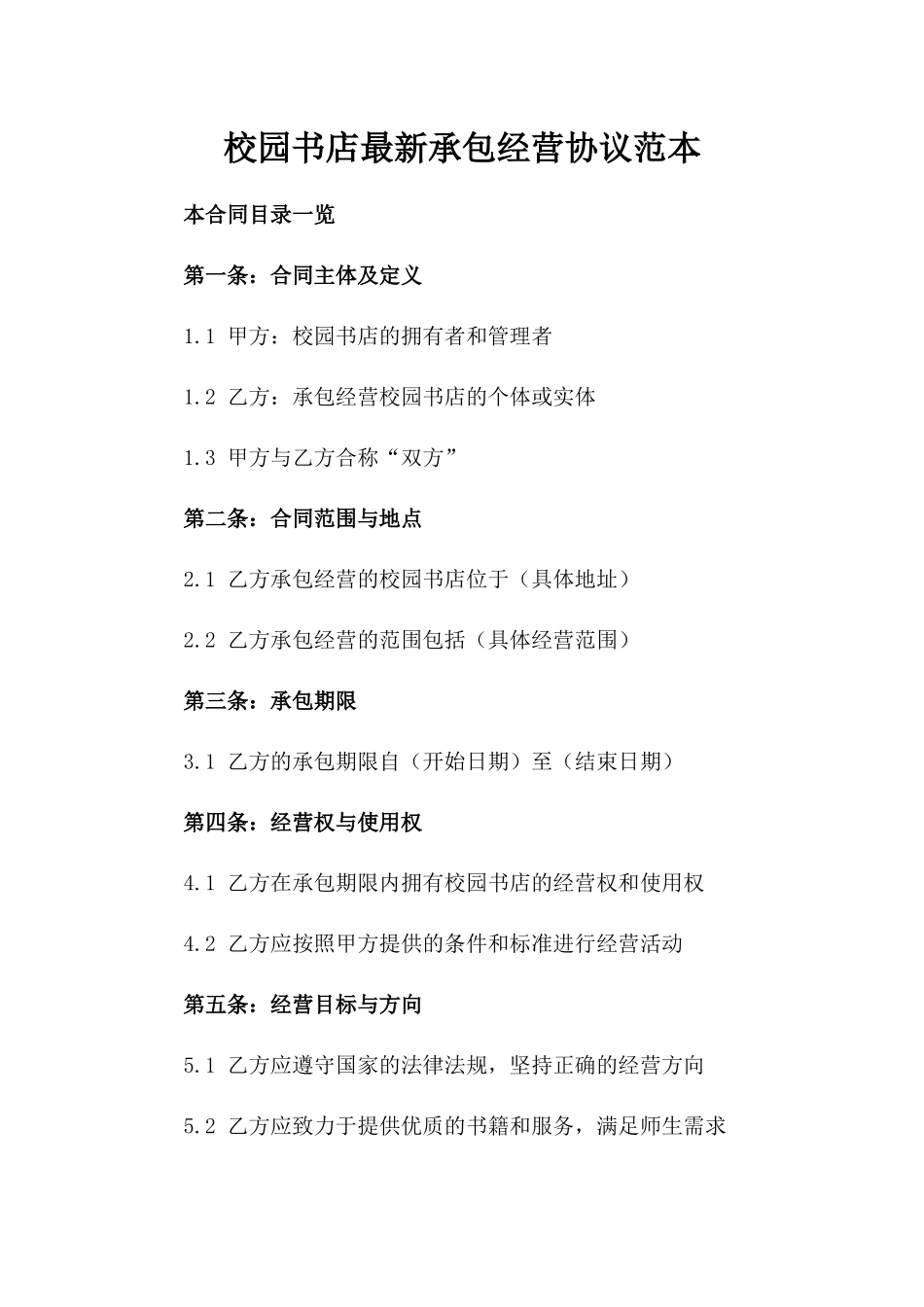 校园书店最新承包经营协议范本

本合同目录一览

第一条：合同主体及定义

1.1 甲方：校园书店的拥有者和管理者

1.2 乙方：承包经营校园书店的个体或实体

1.3 甲方与乙方合称“双方”

第二条：合同范围与地点

2.1 乙方承包经营的校园书店位于（具体地址）

2.2 乙方承包经营的范围包括（具体经营范围）

第三条：承包期限

3.1 乙方的承包期限自（开始日期）至（结束日期）

第四条：经营权与使用权

4.1 乙方在承包期限内拥有校园书店的经营权和使用权

4.2 乙方应按照甲方提供的条件和标准进行经营活动

第五条：经营目标与方向

5.1 乙方应遵守国家的法律法规，坚持正确的经营方向

5.2 乙方应致力于提供优质的书籍和服务，满足师生需求